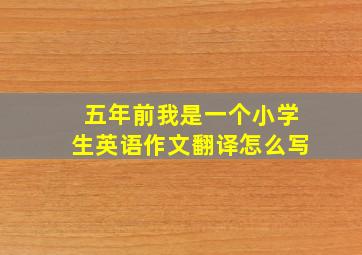 五年前我是一个小学生英语作文翻译怎么写